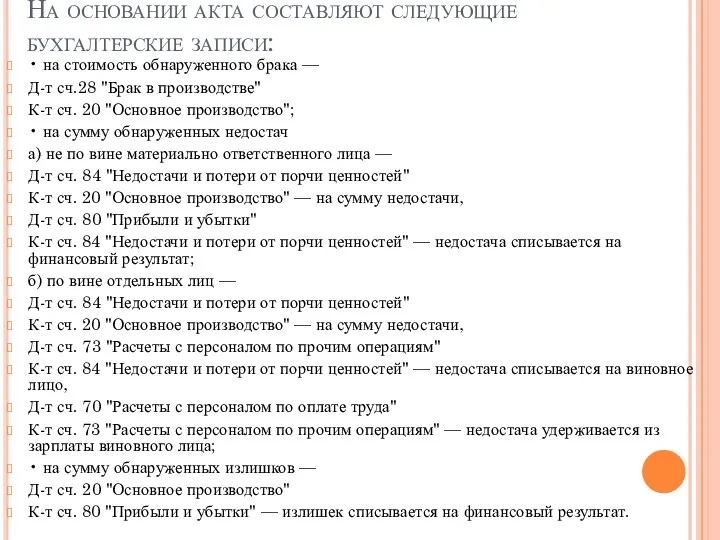 На основании акта составляют следующие бухгалтерские записи:

• на стоимость обнаруженного брака —

Д-т сч.28 "Брак в производстве"

К-т сч. 20 "Основное производство";

• на сумму обнаруженных недостач

а) не по вине материально ответственного лица —

Д-т сч. 84 "Недостачи и потери от порчи ценностей"

К-т сч. 20 "Основное производство" — на сумму недостачи,

Д-т сч. 80 "Прибыли и убытки"

К-т сч. 84 "Недостачи и потери от порчи ценностей" — недостача списывается на финансовый результат;

б) по вине отдельных лиц —

Д-т сч. 84 "Недостачи и потери от порчи ценностей"

К-т сч. 20 "Основное производство" — на сумму недостачи,

Д-т сч. 73 "Расчеты с персоналом по прочим операциям"

К-т сч. 84 "Недостачи и потери от порчи ценностей" — недостача списывается на виновное лицо,

Д-т сч. 70 "Расчеты с персоналом по оплате труда"

К-т сч. 73 "Расчеты с персоналом по прочим операциям" — недостача удерживается из зарплаты виновного лица;

• на сумму обнаруженных излишков —

Д-т сч. 20 "Основное производство"

К-т сч. 80 "Прибыли и убытки" — излишек списывается на финансовый результат.